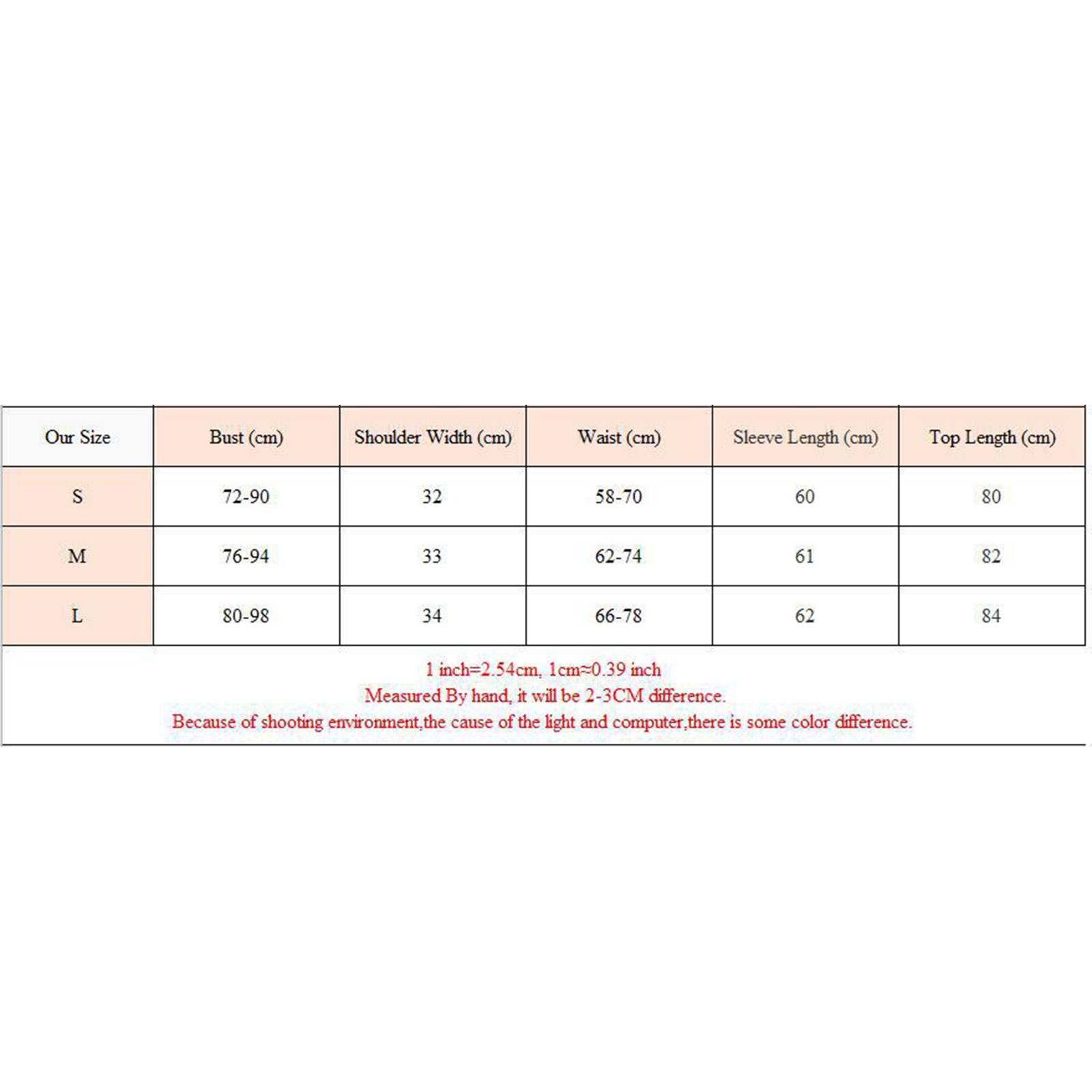 | Our Size | Bust (cm) | Shoulder Width (cm) | Waist (cm) | Sleeve Length (cm) | Top Length (cm) |
|---|---|---|---|---|---|
| S | 72-90 | 32 | 58-70 | 60 | 80 |
| M | 76-94 | 33 | 62-74 | 61 | 82 |
| L | 80-98 | 34 | 66-78 | 62 | 84 |

1 inch=2.54cm, 1cm≈0.39 inch
Measured By hand, it will be 2-3CM difference.
Because of shooting environment,the cause of the light and computer,there is some color difference.